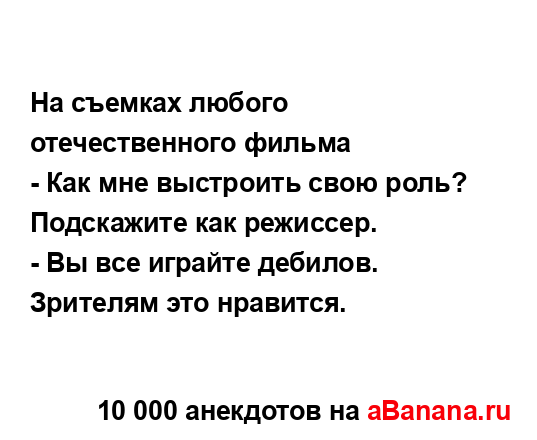 На съемках любого отечественного фильма
- Как мне выстроить свою роль? Подскажите как режиссер.
- Вы все играйте дебилов. Зрителям это нравится.

10 000 анекдотов на aBanana.ru